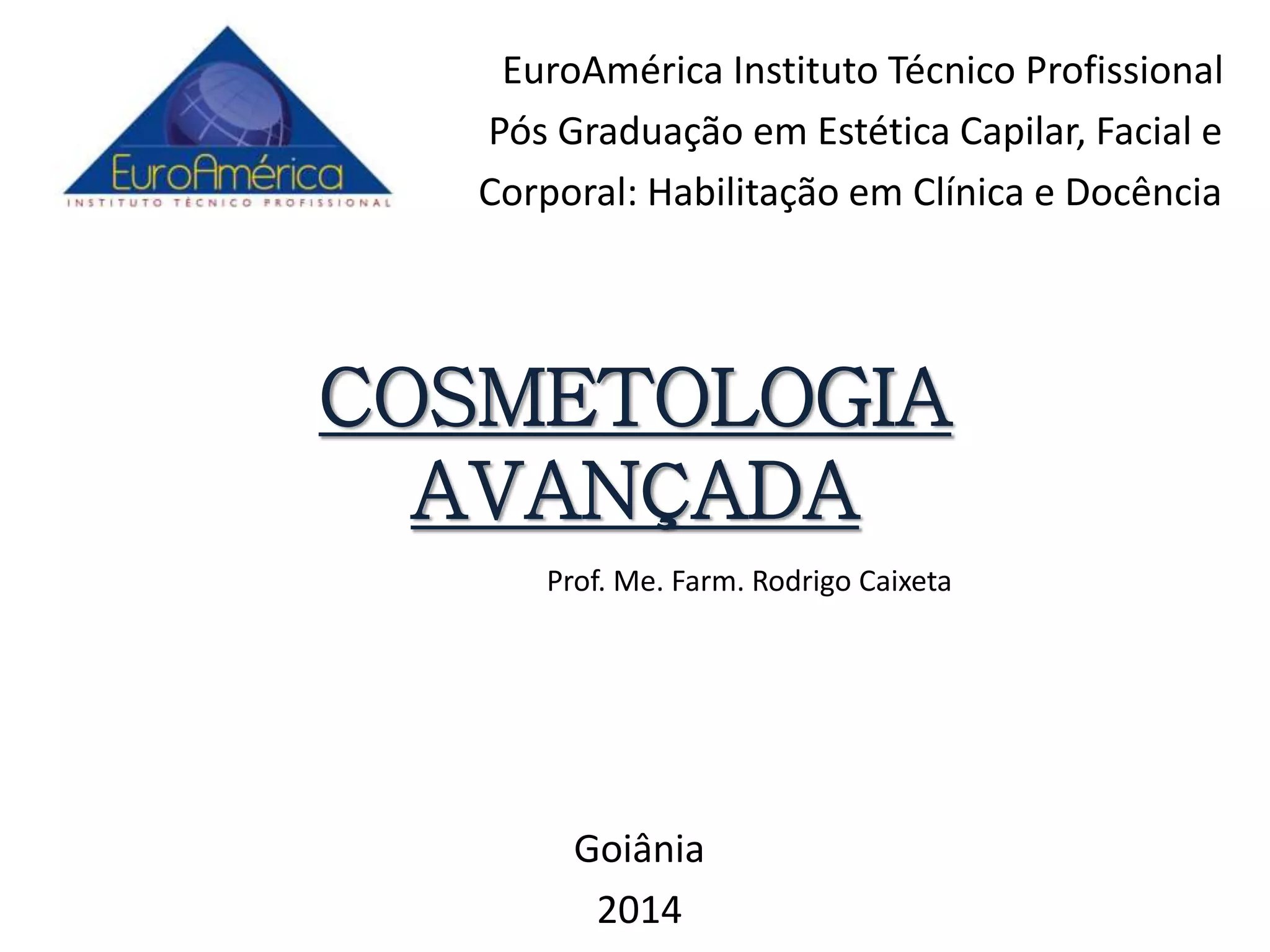 EuroAmérica
INSTITUTO TÉCNICO PROFISSIONAL

EuroAmérica Instituto Técnico Profissional
Pós Graduação em Estética Capilar, Facial e Corporal: Habilitação em Clínica e Docência

COSMETOLOGIA
AVANÇADA

Prof. Me. Farm. Rodrigo Caixeta

Goiânia
2014